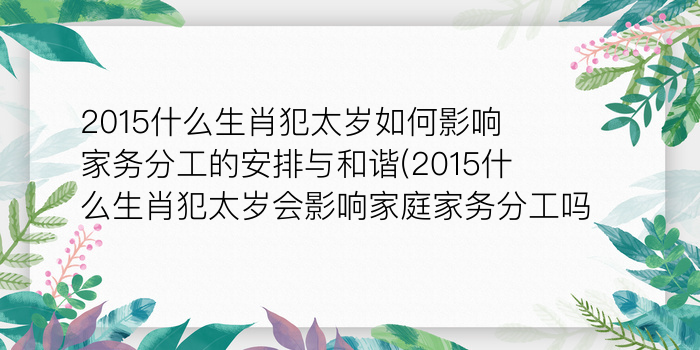 2015什么生肖犯太岁如何影响家务分工的安排与和谐(2015什么生肖犯太岁会影响家庭家务分工吗